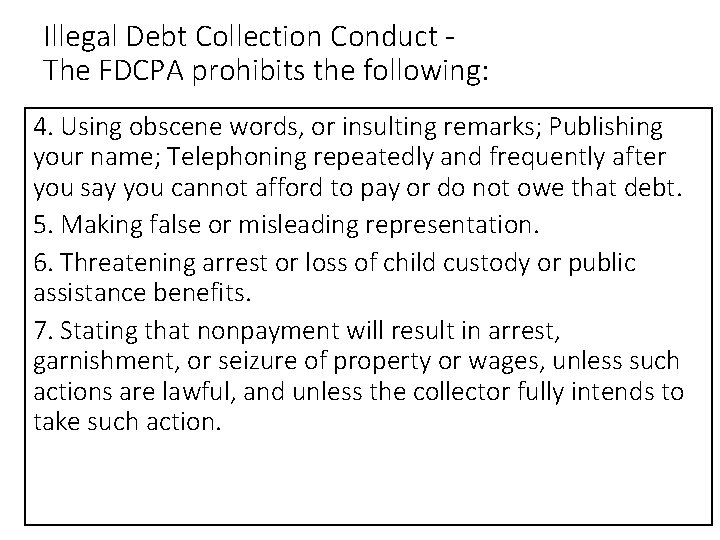 Illegal Debt Collection Conduct -
The FDCPA prohibits the following:

4. Using obscene words, or insulting remarks; Publishing your name; Telephoning repeatedly and frequently after you say you cannot afford to pay or do not owe that debt.

5. Making false or misleading representation.

6. Threatening arrest or loss of child custody or public assistance benefits.

7. Stating that nonpayment will result in arrest, garnishment, or seizure of property or wages, unless such actions are lawful, and unless the collector fully intends to take such action.